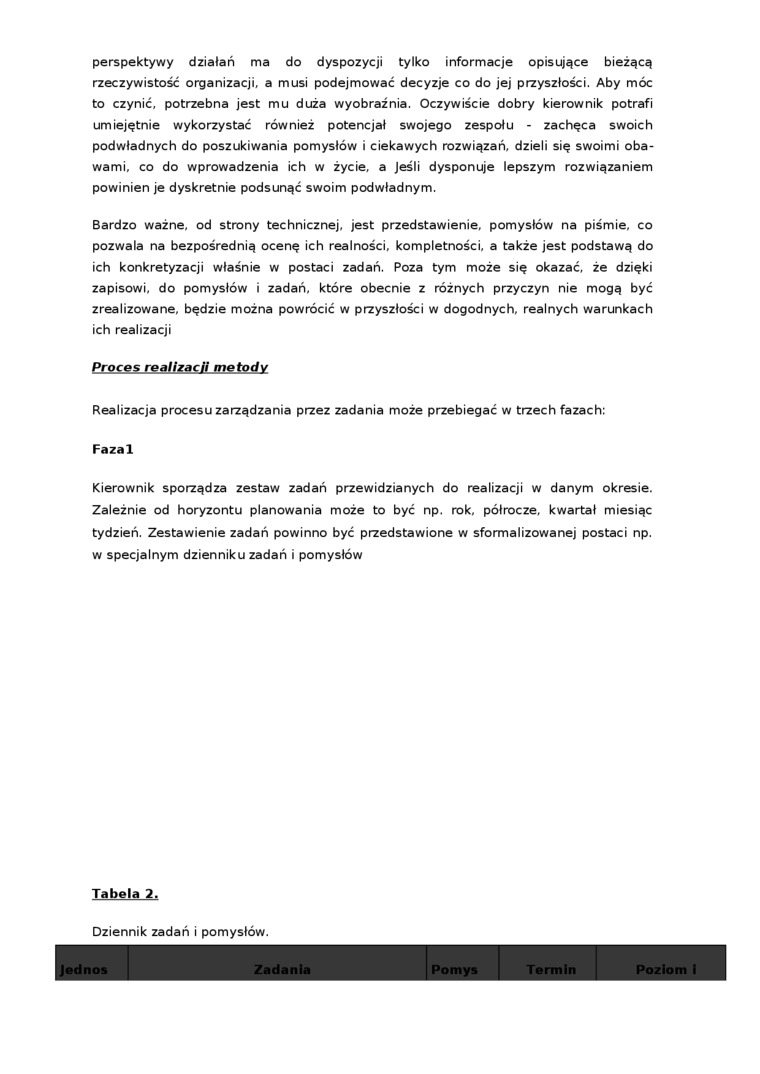 perspektywy działań ma do dyspozycji tylko informacje opisujące bieżącą rzeczywistość organizacji, a musi podejmować decyzje co do jej przyszłości. Aby móc to czynić, potrzebna jest mu duża wyobraźnia. Oczywiście dobry kierownik potrafi umiejętnie wykorzystać również potencjał swojego zespołu - zachęca swoich podwładnych do poszukiwania pomysłów i ciekawych rozwiązań, dzieli się swoimi obawami, co do wprowadzenia ich w życie, a Jeśli dysponuje lepszym rozwiązaniem powinien je dyskretnie podsunąć swoim podwładnym.

Bardzo ważne, od strony technicznej, jest przedstawienie, pomysłów na piśmie, co pozwala na bezpośrednią ocenę ich realności, kompletności, a także jest podstawą do ich konkretyzacji właśnie w postaci zadań. Poza tym może się okazać, że dzięki zapisowi, do pomysłów i zadań, które obecnie z różnych przyczyn nie mogą być zrealizowane, będzie można powrócić w przyszłości w dogodnych, realnych warunkach ich realizacji

Proces realizacji metody

Realizacja procesu zarządzania przez zadania może przebiegać w trzech fazach:

Faza1

Kierownik sporządza zestaw zadań przewidzianych do realizacji w danym okresie. Zależnie od horyzontu planowania może to być np. rok, półrocze, kwartał miesiąc tydzień. Zestawienie zadań powinno być przedstawione w sformalizowanej postaci np. w specjalnym dzienniku zadań i pomysłów

Tabela 2.

Dziennik zadań i pomysłów.

| Jednos | Zadania | Pomys | Termin | Poziom i |
|---|---|---|---|---|